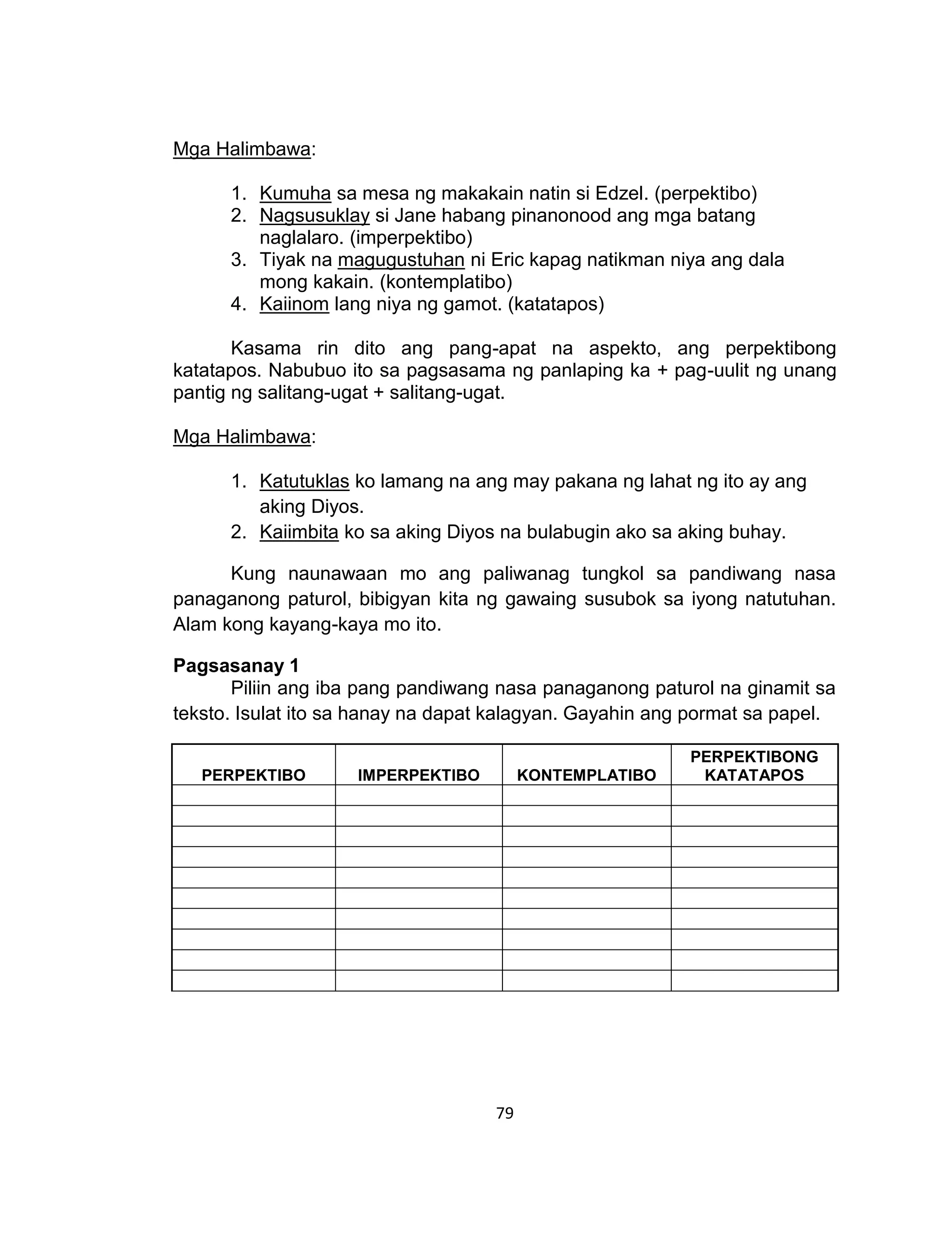 Mga Halimbawa:

1. Kumuha sa mesa ng makakain natin si Edzel. (perpektibo)
2. Nagsusuklay si Jane habang pinanonood ang mga batang naglalaro. (imperpektibo)
3. Tiyak na magugustuhan ni Eric kapag natikman niya ang dala mong kakain. (kontemplatibo)
4. Kaiinom lang niya ng gamot. (katatapos)

Kasama rin dito ang pang-apat na aspekto, ang perpektibong katatapos. Nabubuo ito sa pagsasama ng panlaping ka + pag-uulit ng unang pantig ng salitang-ugat + salitang-ugat.

Mga Halimbawa:

1. Katutuklas ko lamang na ang may pakana ng lahat ng ito ay ang aking Diyos.
2. Kaiimbita ko sa aking Diyos na bulabugin ako sa aking buhay.

Kung naunawaan mo ang paliwanag tungkol sa pandiwang nasa panaganong paturol, bibigyan kita ng gawaing susubok sa iyong natutuhan. Alam kong kayang-kaya mo ito.

Pagsasanay 1
Piliin ang iba pang pandiwang nasa panaganong paturol na ginamit sa teksto. Isulat ito sa hanay na dapat kalagyan. Gayahin ang pormat sa papel.

| PERPEKTIBO | IMPERPEKTIBO | KONTEMPLATIBO | PERPEKTIBONG KATATAPOS |
|---|---|---|---|
| | | | |
| | | | |
| | | | |
| | | | |
| | | | |
| | | | |
| | | | |
| | | | |
| | | | |
| | | | |

79